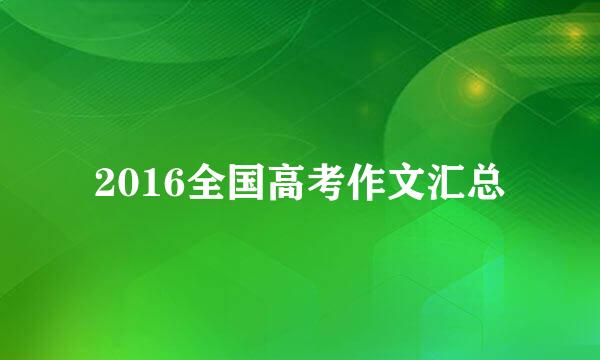 2016全国高考作文汇总